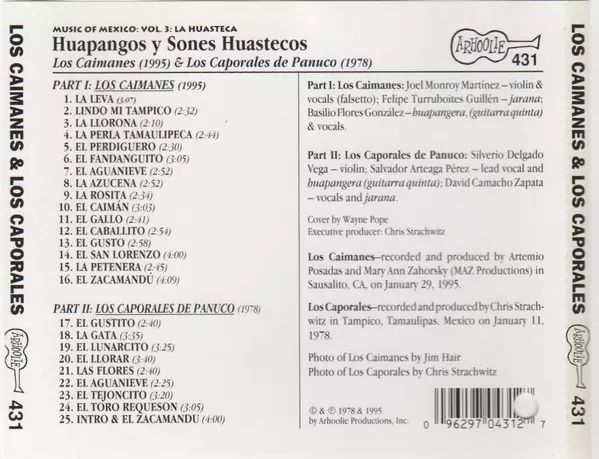 LOS CAIMANES & LOS CAPORALES

ARHOOLIE 431

MUSIC OF MEXICO: VOL. 3: LA HUASTECA
Huapangos y Sones Huastecos
Los Caimanes (1995) & Los Caporales de Panuco (1978)

ARHOOLIE 431

PART I: LOS CAIMANES (1995)
1. LA LEVA (3:07)
2. LINDO MI TAMPICO (2:32)
3. LA LLORONA (2:10)
4. LA PERLA TAMAULIPECA (2:44)
5. EL PERDIGUERO (2:30)
6. EL FANDANGUITO (3:05)
7. EL AGUANIEVE (2:52)
8. LA AZUCENA (2:52)
9. LA ROSITA (2:34)
10. EL CAIMÁN (3:03)
11. EL GALLO (2:41)
12. EL CABALLITO (2:54)
13. EL GUSTO (2:58)
14. EL SAN LORENZO (4:00)
15. LA PETENERA (2:45)
16. EL ZACAMANDÚ (4:09)

PART II: LOS CAPORALES DE PANUCO (1978)
17. EL GUSTITO (2:40)
18. LA GATA (3:35)
19. EL LUNARCITO (3:25)
20. EL LLORAR (3:40)
21. LAS FLORES (2:40)
22. EL AGUANIEVE (2:25)
23. EL TEJONCITO (3:20)
24. EL TORO REQUESON (3:05)
25. INTRO & EL ZACAMANDU (4:00)

Part I: Los Caimanes: Joel Monroy Martínez – violin & vocals (falsetto); Felipe Turruboites Guillén – jarana; Basilio Flores González – huapangera, (guitarra quinta) & vocals.

Part II: Los Caporales de Panuco: Silverio Delgado Vega – violin; Salvador Arteaga Pérez – lead vocal and huapangera (guitarra quinta); David Camacho Zapata – vocals and jarana.

Cover by Wayne Pope
Executive producer: Chris Strachwitz

Los Caimanes–recorded and produced by Artemio Posadas and Mary Ann Zahorsky (MAZ Productions) in Sausalito, CA, on January 29, 1995.

Los Caporales–recorded and produced by Chris Strachwitz in Tampico, Tamaulipas, Mexico on January 11, 1978.

Photo of Los Caimanes by Jim Hair
Photo of Los Caporales by Chris Strachwitz

© & ℗ 1978 & 1995
by Arhoolie Productions, Inc.

0 96297 04312 7

LOS CAIMANES & LOS CAPORALES

ARHOOLIE 431